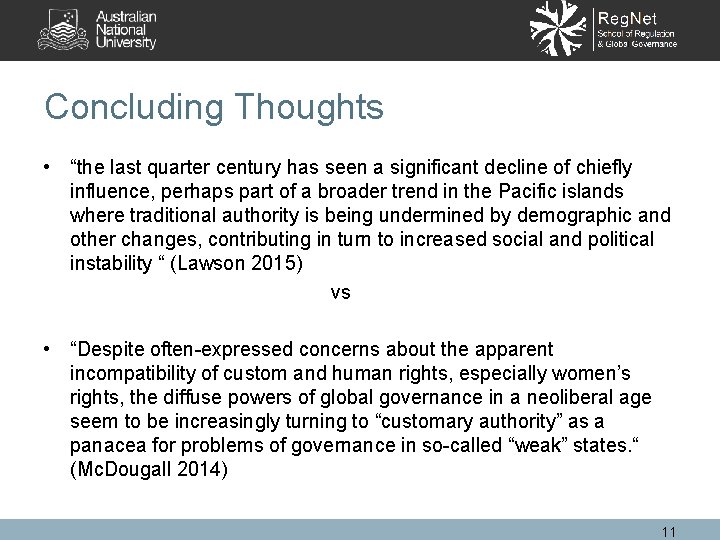 Australian National University

RegNet
School of Regulation & Global Governance

Concluding Thoughts

• “the last quarter century has seen a significant decline of chiefly influence, perhaps part of a broader trend in the Pacific islands where traditional authority is being undermined by demographic and other changes, contributing in turn to increased social and political instability “ (Lawson 2015)

vs

• “Despite often-expressed concerns about the apparent incompatibility of custom and human rights, especially women’s rights, the diffuse powers of global governance in a neoliberal age seem to be increasingly turning to “customary authority” as a panacea for problems of governance in so-called “weak” states.“ (McDougall 2014)

11